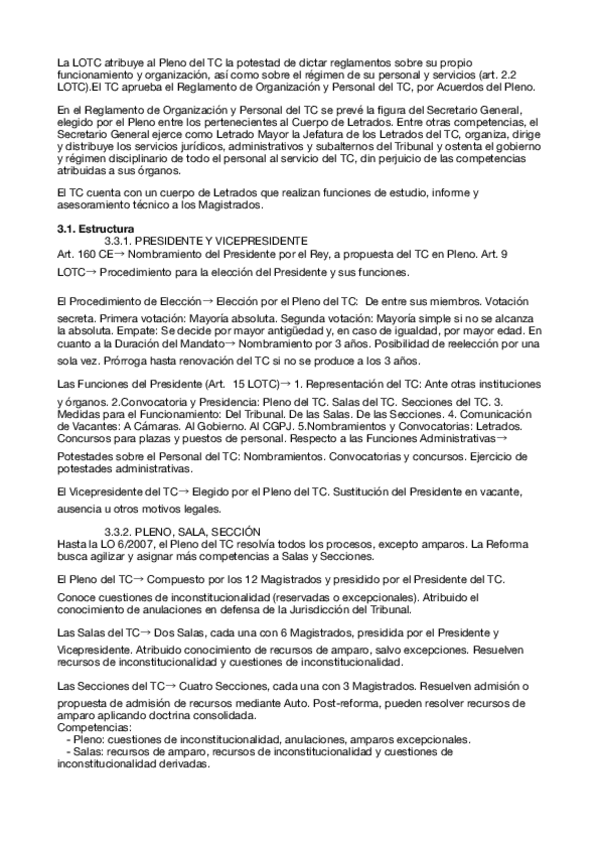 La LOTC atribuye al Pleno del TC la potestad de dictar reglamentos sobre su propio funcionamiento y organización, así como sobre el régimen de su personal y servicios (art. 2.2 LOTC).El TC aprueba el Reglamento de Organización y Personal del TC, por Acuerdos del Pleno.

En el Reglamento de Organización y Personal del TC se prevé la figura del Secretario General, elegido por el Pleno entre los pertenecientes al Cuerpo de Letrados. Entre otras competencias, el Secretario General ejerce como Letrado Mayor la Jefatura de los Letrados del TC, organiza, dirige y distribuye los servicios jurídicos, administrativos y subalternos del Tribunal y ostenta el gobierno y régimen disciplinario de todo el personal al servicio del TC, din perjuicio de las competencias atribuidas a sus órganos.

El TC cuenta con un cuerpo de Letrados que realizan funciones de estudio, informe y asesoramiento técnico a los Magistrados.

3.1. Estructura
3.3.1. PRESIDENTE Y VICEPRESIDENTE
Art. 160 CE→ Nombramiento del Presidente por el Rey, a propuesta del TC en Pleno. Art. 9 LOTC→ Procedimiento para la elección del Presidente y sus funciones.

El Procedimiento de Elección→ Elección por el Pleno del TC: De entre sus miembros. Votación secreta. Primera votación: Mayoría absoluta. Segunda votación: Mayoría simple si no se alcanza la absoluta. Empate: Se decide por mayor antigüedad y, en caso de igualdad, por mayor edad. En cuanto a la Duración del Mandato→ Nombramiento por 3 años. Posibilidad de reelección por una sola vez. Prórroga hasta renovación del TC si no se produce a los 3 años.

Las Funciones del Presidente (Art. 15 LOTC)→ 1. Representación del TC: Ante otras instituciones y órganos. 2.Convocatoria y Presidencia: Pleno del TC. Salas del TC. Secciones del TC. 3. Medidas para el Funcionamiento: Del Tribunal. De las Salas. De las Secciones. 4. Comunicación de Vacantes: A Cámaras. Al Gobierno. Al CGPJ. 5.Nombramientos y Convocatorias: Letrados. Concursos para plazas y puestos de personal. Respecto a las Funciones Administrativas→ Potestades sobre el Personal del TC: Nombramientos. Convocatorias y concursos. Ejercicio de potestades administrativas.

El Vicepresidente del TC→ Elegido por el Pleno del TC. Sustitución del Presidente en vacante, ausencia u otros motivos legales.

3.3.2. PLENO, SALA, SECCIÓN
Hasta la LO 6/2007, el Pleno del TC resolvía todos los procesos, excepto amparos. La Reforma busca agilizar y asignar más competencias a Salas y Secciones.

El Pleno del TC→ Compuesto por los 12 Magistrados y presidido por el Presidente del TC. Conoce cuestiones de inconstitucionalidad (reservadas o excepcionales). Atribuido el conocimiento de anulaciones en defensa de la Jurisdicción del Tribunal.

Las Salas del TC→ Dos Salas, cada una con 6 Magistrados, presidida por el Presidente y Vicepresidente. Atribuido conocimiento de recursos de amparo, salvo excepciones. Resuelven recursos de inconstitucionalidad y cuestiones de inconstitucionalidad.

Las Secciones del TC→ Cuatro Secciones, cada una con 3 Magistrados. Resuelven admisión o propuesta de admisión de recursos mediante Auto. Post-reforma, pueden resolver recursos de amparo aplicando doctrina consolidada.
Competencias:
- Pleno: cuestiones de inconstitucionalidad, anulaciones, amparos excepcionales.
- Salas: recursos de amparo, recursos de inconstitucionalidad y cuestiones de inconstitucionalidad derivadas.